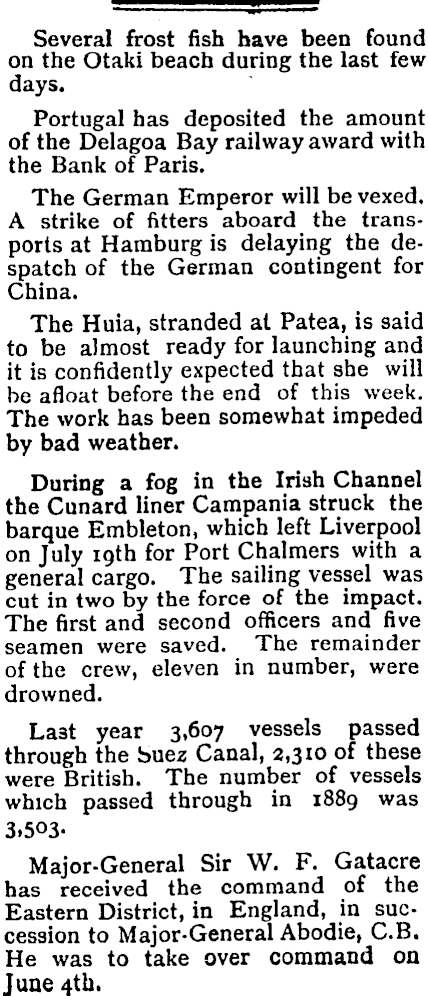 Several frost fish have been found on the Otaki beach during the last few days.

Portugal has deposited the amount of the Delagoa Bay railway award with the Bank of Paris.

The German Emperor will be vexed. A strike of fitters aboard the transports at Hamburg is delaying the despatch of the German contingent for China.

The Huia, stranded at Patea, is said to be almost ready for launching and it is confidently expected that she will be afloat before the end of this week. The work has been somewhat impeded by bad weather.

During a fog in the Irish Channel the Cunard liner Campania struck the barque Embleton, which left Liverpool on July 19th for Port Chalmers with a general cargo. The sailing vessel was cut in two by the force of the impact. The first and second officers and five seamen were saved. The remainder of the crew, eleven in number, were drowned.

Last year 3,607 vessels passed through the Suez Canal, 2,310 of these were British. The number of vessels which passed through in 1889 was 3,503.

Major-General Sir W. F. Gatacre has received the command of the Eastern District, in England, in succession to Major-General Abodie, C.B. He was to take over command on June 4th.